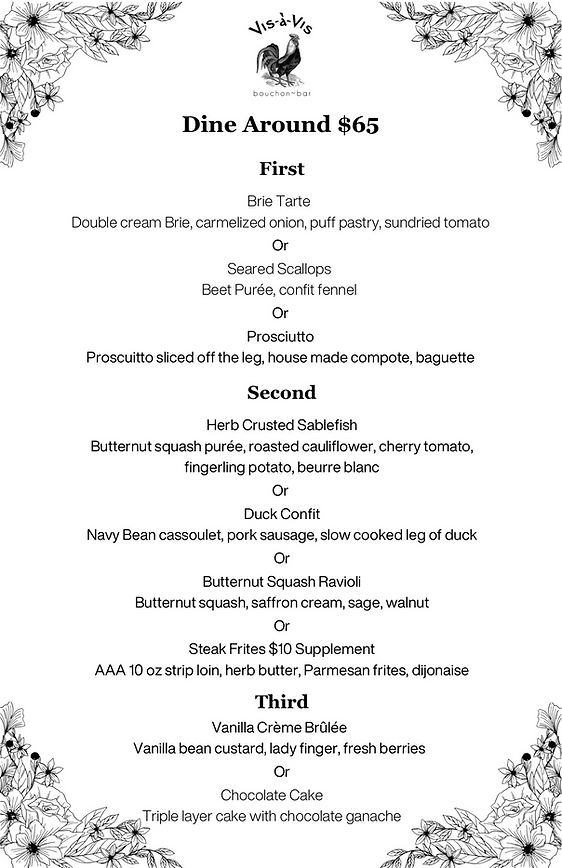 Vis-à-Vis
bouchon~bar

Dine Around $65

First

Brie Tarte
Double cream Brie, carmelized onion, puff pastry, sundried tomato

Or

Seared Scallops
Beet Purée, confit fennel

Or

Prosciutto
Proscuitto sliced off the leg, house made compote, baguette

Second

Herb Crusted Sablefish
Butternut squash purée, roasted cauliflower, cherry tomato, fingerling potato, beurre blanc

Or

Duck Confit
Navy Bean cassoulet, pork sausage, slow cooked leg of duck

Or

Butternut Squash Ravioli
Butternut squash, saffron cream, sage, walnut

Or

Steak Frites $10 Supplement
AAA 10 oz strip loin, herb butter, Parmesan frites, dijonaise

Third

Vanilla Crème Brûlée
Vanilla bean custard, lady finger, fresh berries

Or

Chocolate Cake
Triple layer cake with chocolate ganache